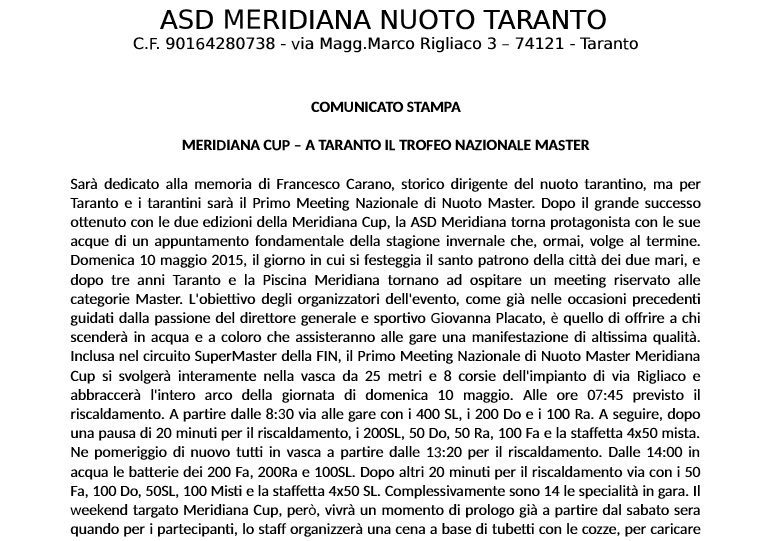 ASD MERIDIANA NUOTO TARANTO
C.F. 90164280738 - via Magg.Marco Rigliaco 3 – 74121 - Taranto

COMUNICATO STAMPA

MERIDIANA CUP – A TARANTO IL TROFEO NAZIONALE MASTER

Sarà dedicato alla memoria di Francesco Carano, storico dirigente del nuoto tarantino, ma per Taranto e i tarantini sarà il Primo Meeting Nazionale di Nuoto Master. Dopo il grande successo ottenuto con le due edizioni della Meridiana Cup, la ASD Meridiana torna protagonista con le sue acque di un appuntamento fondamentale della stagione invernale che, ormai, volge al termine. Domenica 10 maggio 2015, il giorno in cui si festeggia il santo patrono della città dei due mari, e dopo tre anni Taranto e la Piscina Meridiana tornano ad ospitare un meeting riservato alle categorie Master. L'obiettivo degli organizzatori dell'evento, come già nelle occasioni precedenti guidati dalla passione del direttore generale e sportivo Giovanna Placato, è quello di offrire a chi scenderà in acqua e a coloro che assisteranno alle gare una manifestazione di altissima qualità. Inclusa nel circuito SuperMaster della FIN, il Primo Meeting Nazionale di Nuoto Master Meridiana Cup si svolgerà interamente nella vasca da 25 metri e 8 corsie dell'impianto di via Rigliaco e abbraccerà l'intero arco della giornata di domenica 10 maggio. Alle ore 07:45 previsto il riscaldamento. A partire dalle 8:30 via alle gare con i 400 SL, i 200 Do e i 100 Ra. A seguire, dopo una pausa di 20 minuti per il riscaldamento, i 200SL, 50 Do, 50 Ra, 100 Fa e la staffetta 4x50 mista. Ne pomeriggio di nuovo tutti in vasca a partire dalle 13:20 per il riscaldamento. Dalle 14:00 in acqua le batterie dei 200 Fa, 200Ra e 100SL. Dopo altri 20 minuti per il riscaldamento via con i 50 Fa, 100 Do, 50SL, 100 Misti e la staffetta 4x50 SL. Complessivamente sono 14 le specialità in gara. Il weekend targato Meridiana Cup, però, vivrà un momento di prologo già a partire dal sabato sera quando per i partecipanti, lo staff organizzerà una cena a base di tubetti con le cozze, per caricare